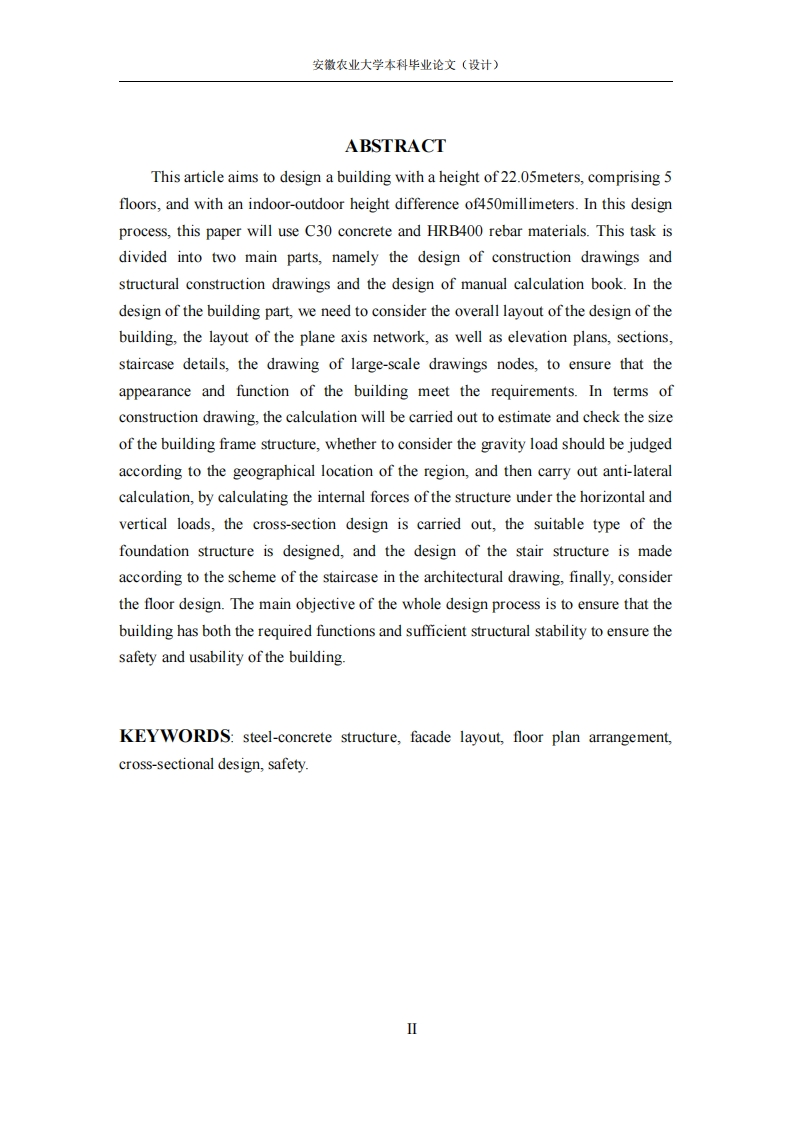 安徽农业大学本科毕业论文（设计）

ABSTRACT

This article aims to design a building with a height of 22.05meters, comprising 5 floors, and with an indoor-outdoor height difference of450millimeters. In this design process, this paper will use C30 concrete and HRB400 rebar materials. This task is divided into two main parts, namely the design of construction drawings and structural construction drawings and the design of manual calculation book. In the design of the building part, we need to consider the overall layout of the design of the building, the layout of the plane axis network, as well as elevation plans, sections, staircase details, the drawing of large-scale drawings nodes, to ensure that the appearance and function of the building meet the requirements. In terms of construction drawing, the calculation will be carried out to estimate and check the size of the building frame structure, whether to consider the gravity load should be judged according to the geographical location of the region, and then carry out anti-lateral calculation, by calculating the internal forces of the structure under the horizontal and vertical loads, the cross-section design is carried out, the suitable type of the foundation structure is designed, and the design of the stair structure is made according to the scheme of the staircase in the architectural drawing, finally, consider the floor design. The main objective of the whole design process is to ensure that the building has both the required functions and sufficient structural stability to ensure the safety and usability of the building.

KEYWORDS: steel-concrete structure, facade layout, floor plan arrangement, cross-sectional design, safety.

II